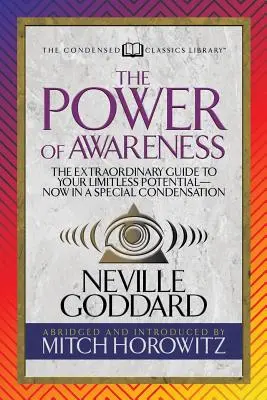 THE CONDENSED CLASSICS LIBRARY™

THE POWER OF AWARENESS

THE EXTRAORDINARY GUIDE TO YOUR LIMITLESS POTENTIAL— NOW IN A SPECIAL CONDENSATION

NEVILLE GODDARD

ABRIDGED AND INTRODUCED BY
MITCH HOROWITZ